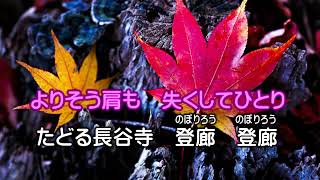 よりそう肩も　失くしてひとり

たどる長谷寺　登廊（のぼりろう）　登廊（のぼりろう）